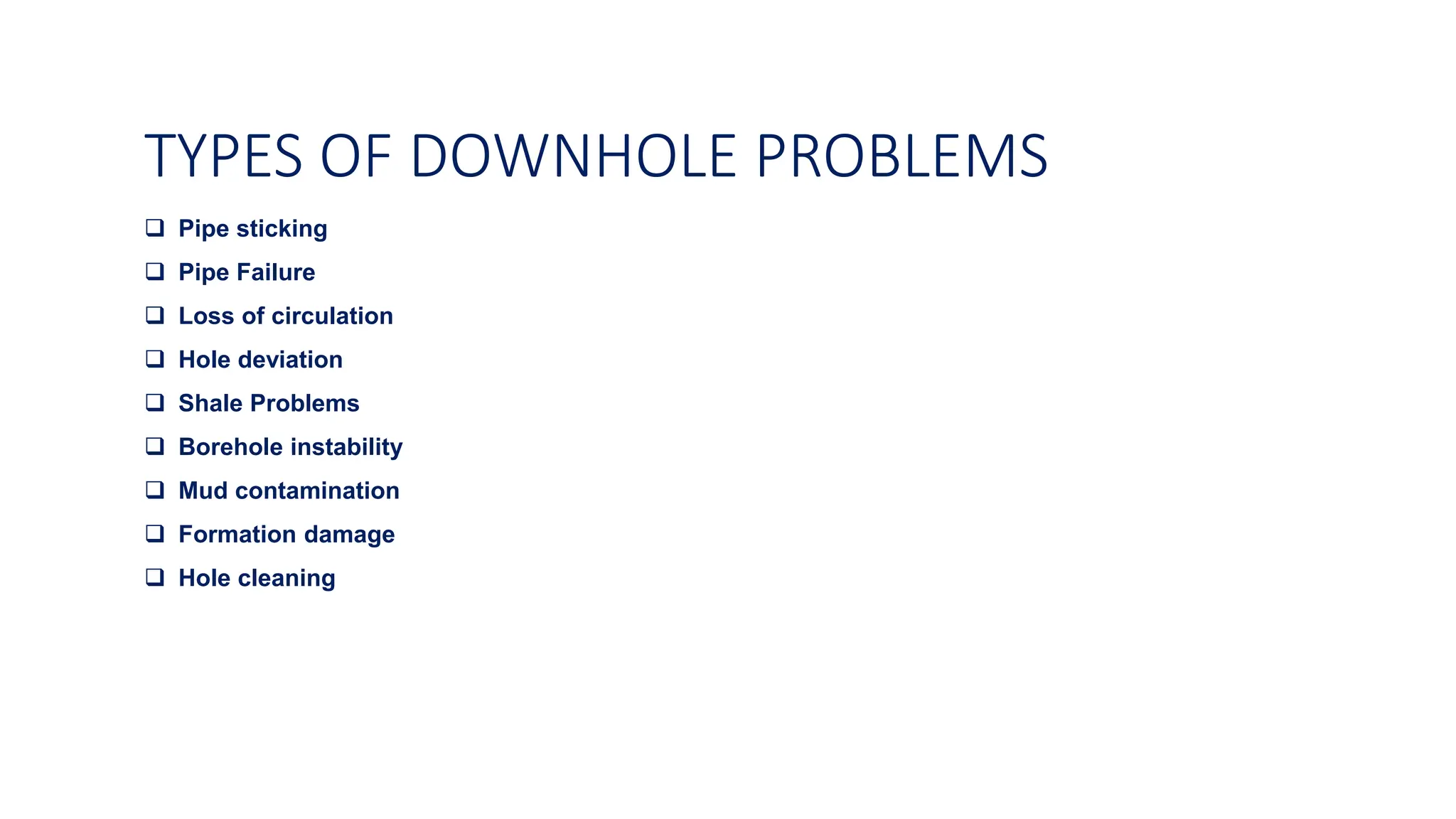 TYPES OF DOWNHOLE PROBLEMS

❑ Pipe sticking
❑ Pipe Failure
❑ Loss of circulation
❑ Hole deviation
❑ Shale Problems
❑ Borehole instability
❑ Mud contamination
❑ Formation damage
❑ Hole cleaning